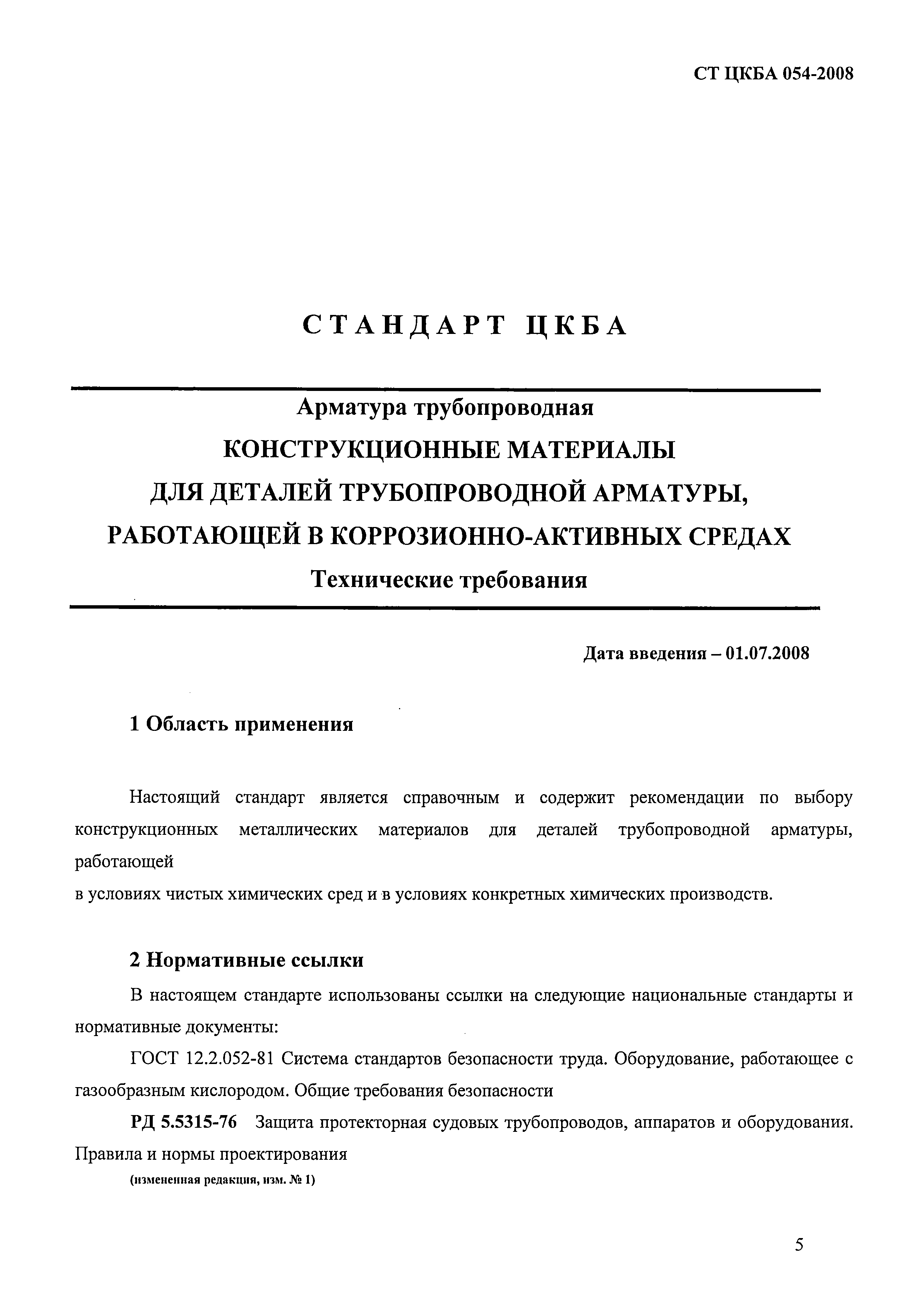 СТ ЦКБА 054-2008

СТАНДАРТ ЦКБА

Арматура трубопроводная
КОНСТРУКЦИОННЫЕ МАТЕРИАЛЫ
ДЛЯ ДЕТАЛЕЙ ТРУБОПРОВОДНОЙ АРМАТУРЫ,
РАБОТАЮЩЕЙ В КОРРОЗИОННО-АКТИВНЫХ СРЕДАХ
Технические требования

Дата введения – 01.07.2008

1 Область применения

Настоящий стандарт является справочным и содержит рекомендации по выбору конструкционных металлических материалов для деталей трубопроводной арматуры, работающей
в условиях чистых химических сред и в условиях конкретных химических производств.

2 Нормативные ссылки

В настоящем стандарте использованы ссылки на следующие национальные стандарты и нормативные документы:

ГОСТ 12.2.052-81 Система стандартов безопасности труда. Оборудование, работающее с газообразным кислородом. Общие требования безопасности

РД 5.5315-76 Защита протекторная судовых трубопроводов, аппаратов и оборудования. Правила и нормы проектирования

(измененная редакция, изм. № 1)

5